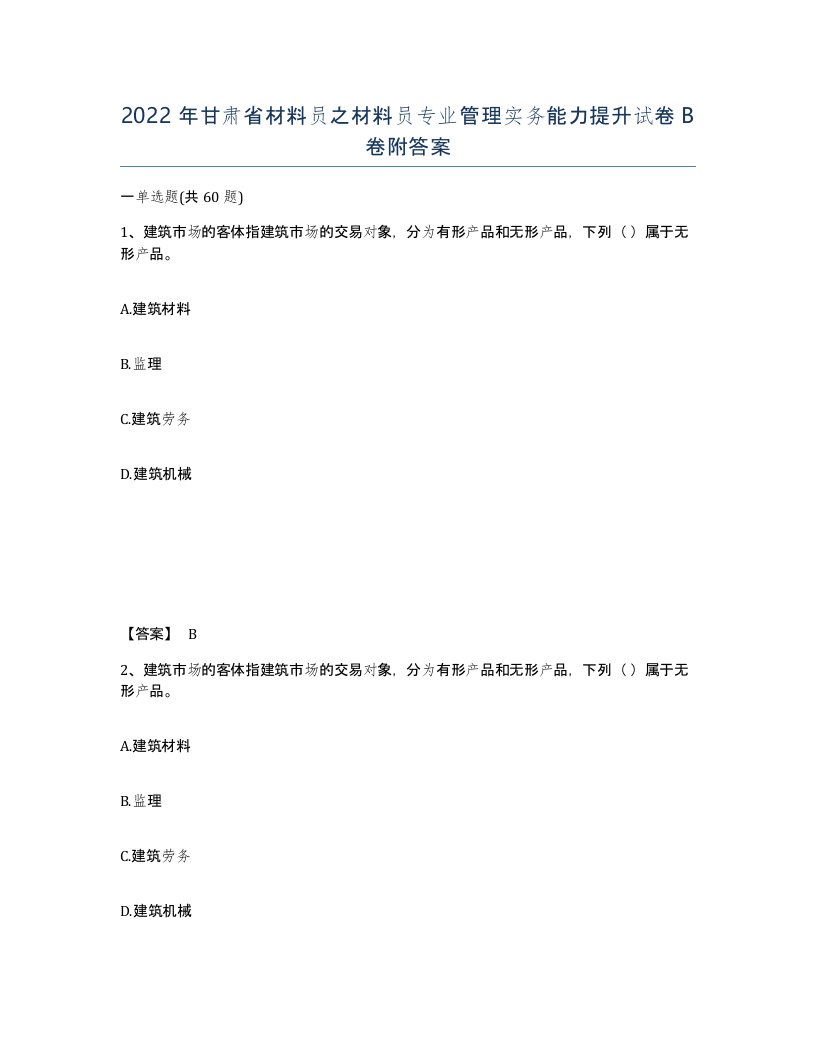 2022 年甘肃省材料员之材料员专业管理实务能力提升试卷 B 卷附答案

一单选题(共 60 题)

1、建筑市场的客体指建筑市场的交易对象，分为有形产品和无形产品，下列（）属于无形产品。

A.建筑材料

B.监理

C.建筑劳务

D.建筑机械

【答案】 B

2、建筑市场的客体指建筑市场的交易对象，分为有形产品和无形产品，下列（）属于无形产品。

A.建筑材料

B.监理

C.建筑劳务

D.建筑机械